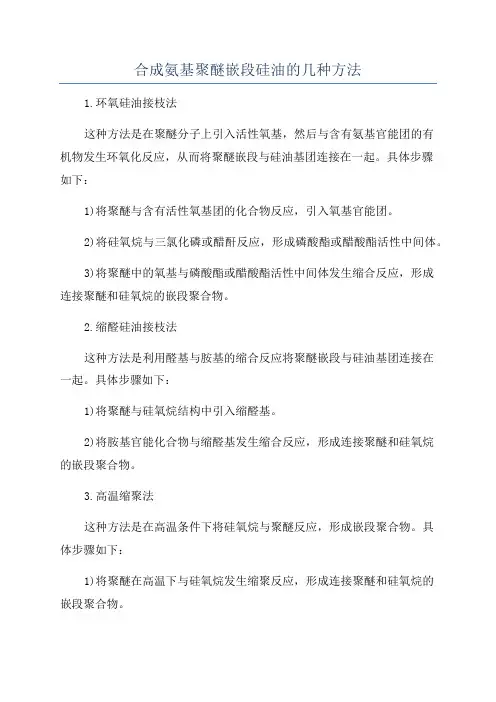 合成氨基聚醚嵌段硅油的几种方法

1.环氧硅油接枝法

这种方法是在聚醚分子上引入活性氧基，然后与含有氨基官能团的有机物发生环氧化反应，从而将聚醚嵌段与硅油基团连接在一起。具体步骤如下：

1)将聚醚与含有活性氧基团的化合物反应，引入氧基官能团。

2)将硅氧烷与三氯化磷或醋酐反应，形成磷酸酯或醋酸酯活性中间体。

3)将聚醚中的氧基与磷酸酯或醋酸酯活性中间体发生缩合反应，形成连接聚醚和硅氧烷的嵌段聚合物。

2.缩醛硅油接枝法

这种方法是利用醛基与胺基的缩合反应将聚醚嵌段与硅油基团连接在一起。具体步骤如下：

1)将聚醚与硅氧烷结构中引入缩醛基。

2)将胺基官能化合物与缩醛基发生缩合反应，形成连接聚醚和硅氧烷的嵌段聚合物。

3.高温缩聚法

这种方法是在高温条件下将硅氧烷与聚醚反应，形成嵌段聚合物。具体步骤如下：

1)将聚醚在高温下与硅氧烷发生缩聚反应，形成连接聚醚和硅氧烷的嵌段聚合物。